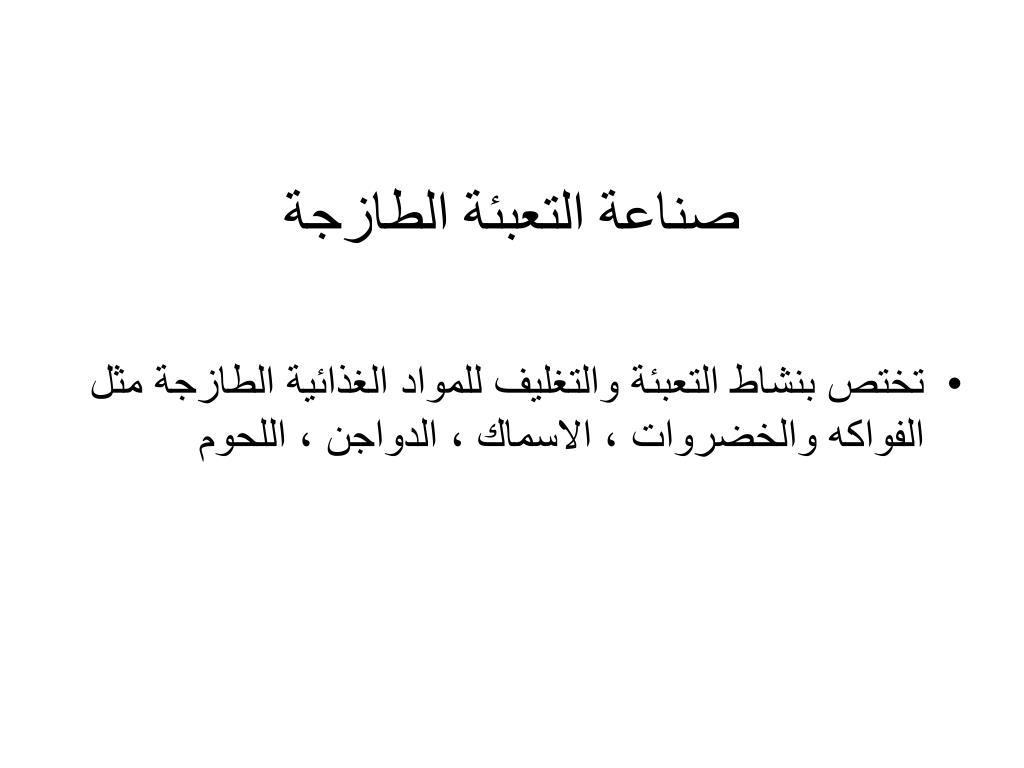 صناعة التعبئة الطازجة

• تختص بنشاط التعبئة والتغليف للمواد الغذائية الطازجة مثل الفواكه والخضروات ، الاسماك ، الدواجن ، اللحوم